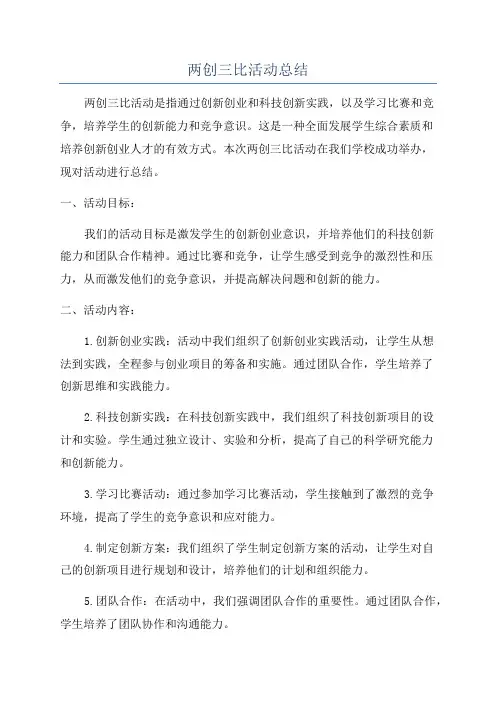 两创三比活动总结

两创三比活动是指通过创新创业和科技创新实践，以及学习比赛和竞争，培养学生的创新能力和竞争意识。这是一种全面发展学生综合素质和培养创新创业人才的有效方式。本次两创三比活动在我们学校成功举办，现对活动进行总结。

一、活动目标：

我们的活动目标是激发学生的创新创业意识，并培养他们的科技创新能力和团队合作精神。通过比赛和竞争，让学生感受到竞争的激烈性和压力，从而激发他们的竞争意识，并提高解决问题和创新的能力。

二、活动内容：

1.创新创业实践：活动中我们组织了创新创业实践活动，让学生从想法到实践，全程参与创业项目的筹备和实施。通过团队合作，学生培养了创新思维和实践能力。

2.科技创新实践：在科技创新实践中，我们组织了科技创新项目的设计和实验。学生通过独立设计、实验和分析，提高了自己的科学研究能力和创新能力。

3.学习比赛活动：通过参加学习比赛活动，学生接触到了激烈的竞争环境，提高了学生的竞争意识和应对能力。

4.制定创新方案：我们组织了学生制定创新方案的活动，让学生对自己的创新项目进行规划和设计，培养他们的计划和组织能力。

5.团队合作：在活动中，我们强调团队合作的重要性。通过团队合作，学生培养了团队协作和沟通能力。